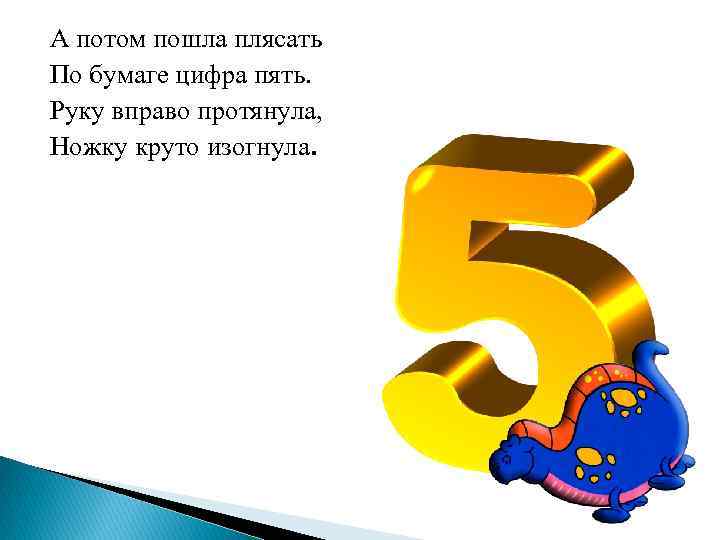 А потом пошла плясать
По бумаге цифра пять.
Руку вправо протянула,
Ножку круто изогнула.

5